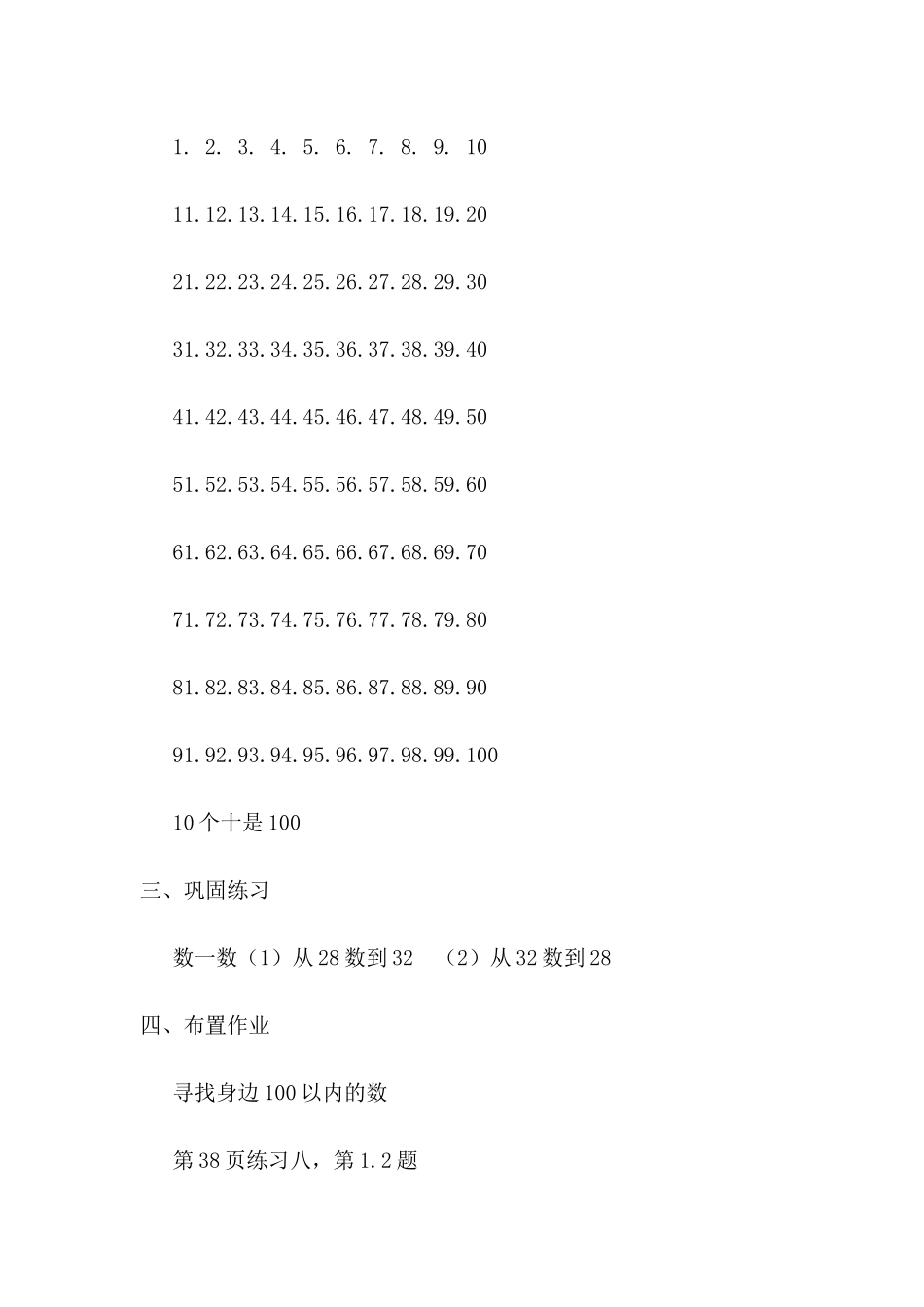 1. 2. 3. 4. 5. 6. 7. 8. 9. 10

11.12.13.14.15.16.17.18.19.20

21.22.23.24.25.26.27.28.29.30

31.32.33.34.35.36.37.38.39.40

41.42.43.44.45.46.47.48.49.50

51.52.53.54.55.56.57.58.59.60

61.62.63.64.65.66.67.68.69.70

71.72.73.74.75.76.77.78.79.80

81.82.83.84.85.86.87.88.89.90

91.92.93.94.95.96.97.98.99.100

10个十是100

三、巩固练习

数一数（1）从28数到32 （2）从32数到28

四、布置作业

寻找身边100以内的数

第38页练习八，第1.2题